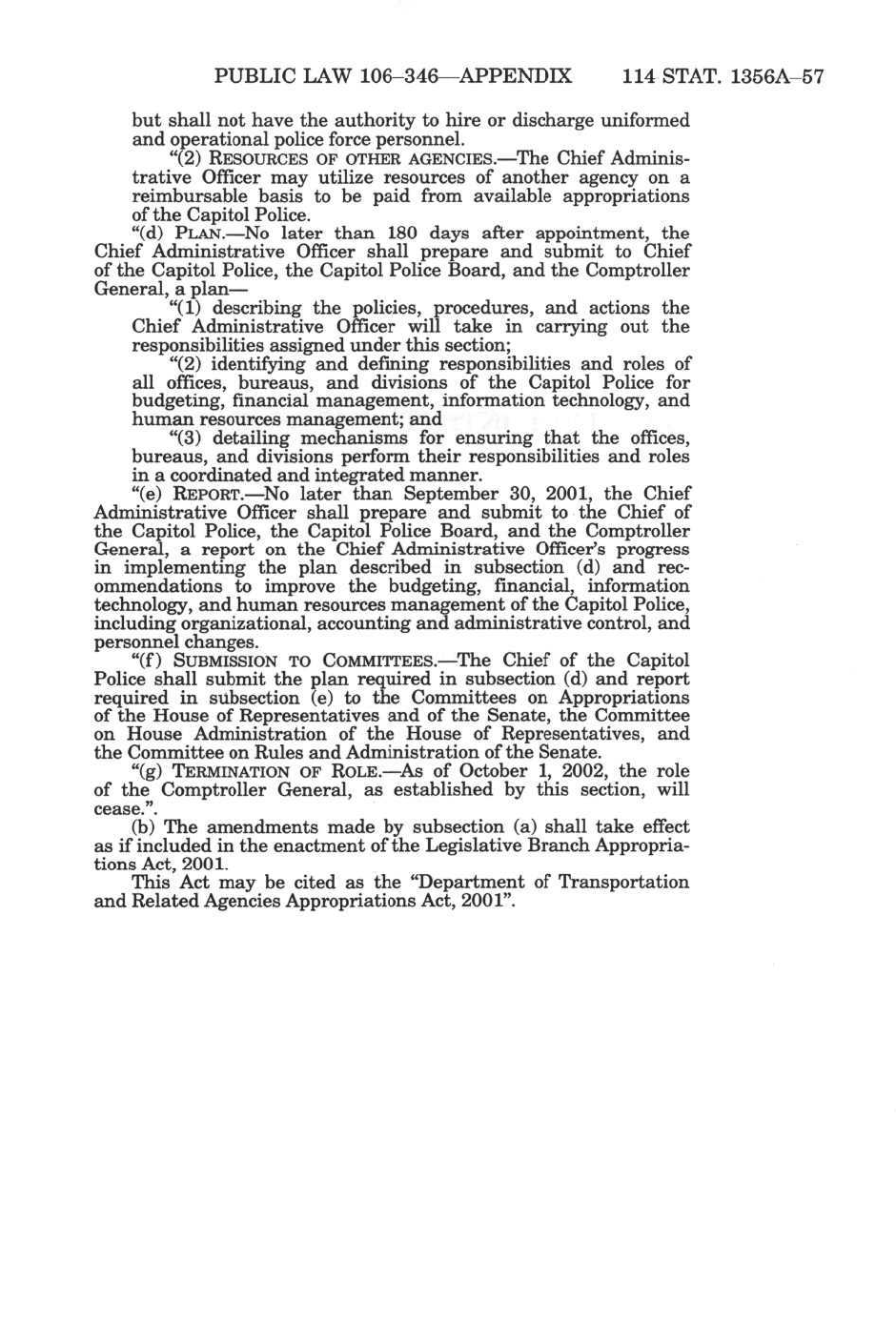 PUBLIC LAW 106–346—APPENDIX 114 STAT. 1356A–57

but shall not have the authority to hire or discharge uniformed and operational police force personnel.

"(2) RESOURCES OF OTHER AGENCIES.—The Chief Administrative Officer may utilize resources of another agency on a reimbursable basis to be paid from available appropriations of the Capitol Police.

"(d) PLAN.—No later than 180 days after appointment, the Chief Administrative Officer shall prepare and submit to Chief of the Capitol Police, the Capitol Police Board, and the Comptroller General, a plan—

"(1) describing the policies, procedures, and actions the Chief Administrative Officer will take in carrying out the responsibilities assigned under this section;

"(2) identifying and defining responsibilities and roles of all offices, bureaus, and divisions of the Capitol Police for budgeting, financial management, information technology, and human resources management; and

"(3) detailing mechanisms for ensuring that the offices, bureaus, and divisions perform their responsibilities and roles in a coordinated and integrated manner.

"(e) REPORT.—No later than September 30, 2001, the Chief Administrative Officer shall prepare and submit to the Chief of the Capitol Police, the Capitol Police Board, and the Comptroller General, a report on the Chief Administrative Officer's progress in implementing the plan described in subsection (d) and recommendations to improve the budgeting, financial, information technology, and human resources management of the Capitol Police, including organizational, accounting and administrative control, and personnel changes.

"(f) SUBMISSION TO COMMITTEES.—The Chief of the Capitol Police shall submit the plan required in subsection (d) and report required in subsection (e) to the Committees on Appropriations of the House of Representatives and of the Senate, the Committee on House Administration of the House of Representatives, and the Committee on Rules and Administration of the Senate.

"(g) TERMINATION OF ROLE.—As of October 1, 2002, the role of the Comptroller General, as established by this section, will cease.".

(b) The amendments made by subsection (a) shall take effect as if included in the enactment of the Legislative Branch Appropriations Act, 2001.

This Act may be cited as the "Department of Transportation and Related Agencies Appropriations Act, 2001".